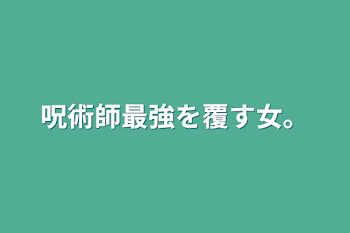 呪術師最強を覆す女。